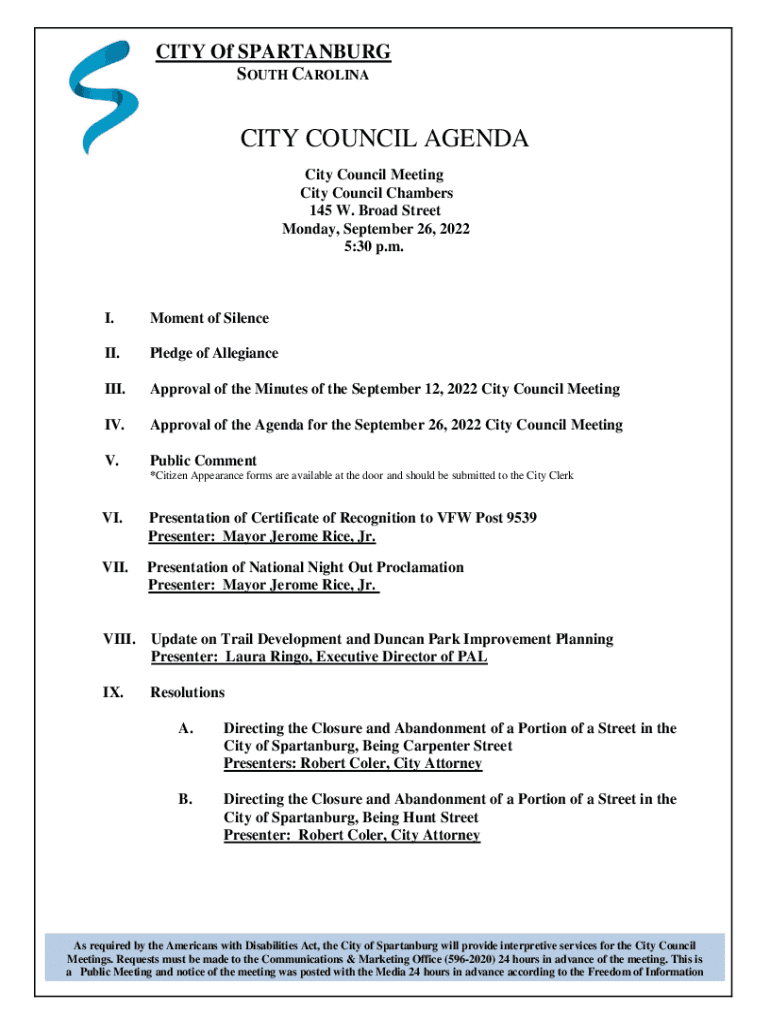 CITY Of SPARTANBURG
SOUTH CAROLINA

CITY COUNCIL AGENDA

City Council Meeting
City Council Chambers
145 W. Broad Street
Monday, September 26, 2022
5:30 p.m.

I. Moment of Silence

II. Pledge of Allegiance

III. Approval of the Minutes of the September 12, 2022 City Council Meeting

IV. Approval of the Agenda for the September 26, 2022 City Council Meeting

V. Public Comment
*Citizen Appearance forms are available at the door and should be submitted to the City Clerk

VI. Presentation of Certificate of Recognition to VFW Post 9539
Presenter: Mayor Jerome Rice, Jr.

VII. Presentation of National Night Out Proclamation
Presenter: Mayor Jerome Rice, Jr.

VIII. Update on Trail Development and Duncan Park Improvement Planning
Presenter: Laura Ringo, Executive Director of PAL

IX. Resolutions

A. Directing the Closure and Abandonment of a Portion of a Street in the City of Spartanburg, Being Carpenter Street
Presenters: Robert Coler, City Attorney

B. Directing the Closure and Abandonment of a Portion of a Street in the City of Spartanburg, Being Hunt Street
Presenter: Robert Coler, City Attorney

As required by the Americans with Disabilities Act, the City of Spartanburg will provide interpretive services for the City Council Meetings. Requests must be made to the Communications & Marketing Office (596-2020) 24 hours in advance of the meeting. This is a Public Meeting and notice of the meeting was posted with the Media 24 hours in advance according to the Freedom of Information